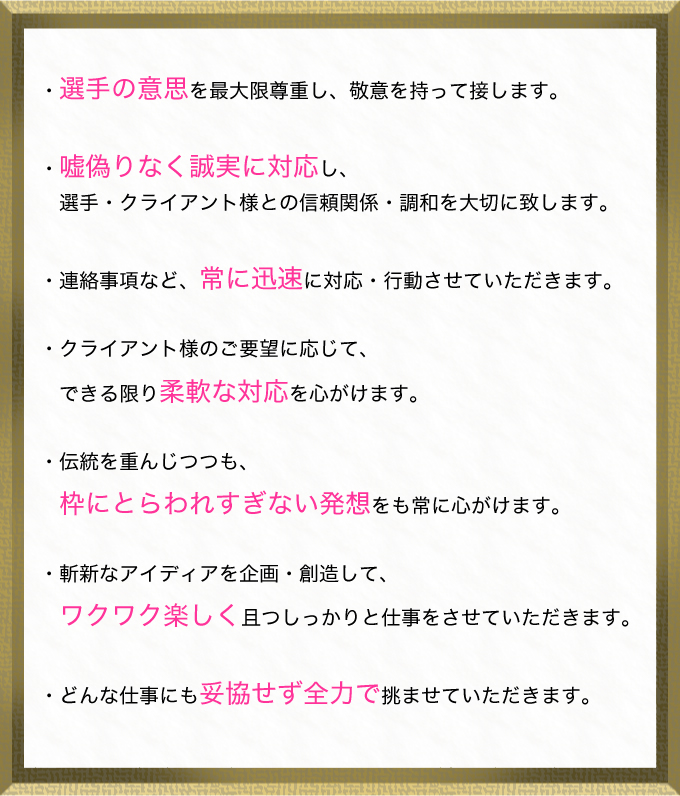 ・選手の意思を最大限尊重し、敬意を持って接します。

・嘘偽りなく誠実に対応し、
選手・クライアント様との信頼関係・調和を大切に致します。

・連絡事項など、常に迅速に対応・行動させていただきます。

・クライアント様のご要望に応じて、
できる限り柔軟な対応を心がけます。

・伝統を重んじつつも、
枠にとらわれすぎない発想をも常に心がけます。

・斬新なアイディアを企画・創造して、
ワクワク楽しく且つしっかりと仕事をさせていただきます。

・どんな仕事にも妥協せず全力で挑ませていただきます。